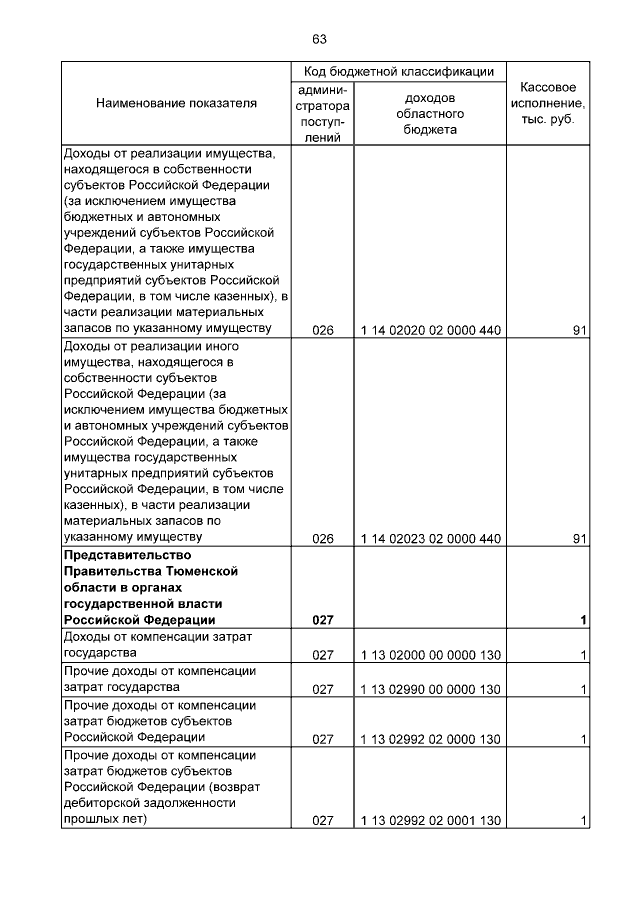 63

| Наименование показателя | Код бюджетной классификации: администратора поступлений | Код бюджетной классификации: доходов областного бюджета | Кассовое исполнение, тыс. руб. |
|---|---|---|---|
| Доходы от реализации имущества, находящегося в собственности субъектов Российской Федерации (за исключением имущества бюджетных и автономных учреждений субъектов Российской Федерации, а также имущества государственных унитарных предприятий субъектов Российской Федерации, в том числе казенных), в части реализации материальных запасов по указанному имуществу | 026 | 1 14 02020 02 0000 440 | 91 |
| Доходы от реализации иного имущества, находящегося в собственности субъектов Российской Федерации (за исключением имущества бюджетных и автономных учреждений субъектов Российской Федерации, а также имущества государственных унитарных предприятий субъектов Российской Федерации, в том числе казенных), в части реализации материальных запасов по указанному имуществу | 026 | 1 14 02023 02 0000 440 | 91 |
| **Представительство Правительства Тюменской области в органах государственной власти Российской Федерации** | **027** | | **1** |
| Доходы от компенсации затрат государства | 027 | 1 13 02000 00 0000 130 | 1 |
| Прочие доходы от компенсации затрат государства | 027 | 1 13 02990 00 0000 130 | 1 |
| Прочие доходы от компенсации затрат бюджетов субъектов Российской Федерации | 027 | 1 13 02992 02 0000 130 | 1 |
| Прочие доходы от компенсации затрат бюджетов субъектов Российской Федерации (возврат дебиторской задолженности прошлых лет) | 027 | 1 13 02992 02 0001 130 | 1 |